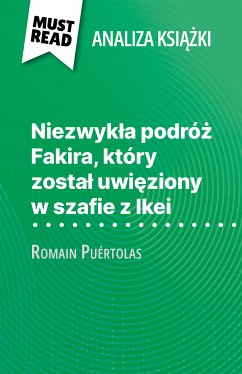 MUST READ

ANALIZA KSIĄŻKI

Niezwykła podróż Fakira, który został uwięziony w szafie z Ikei

Romain Puértolas